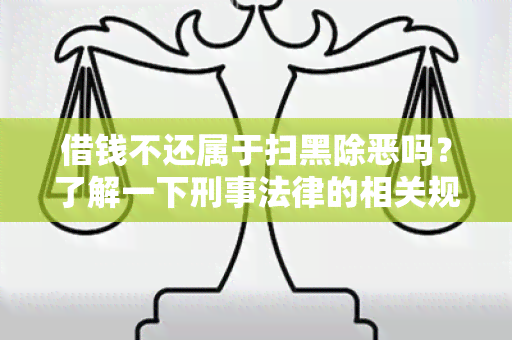 借钱不还属于扫黑除恶吗？了解一下刑事法律的相关规